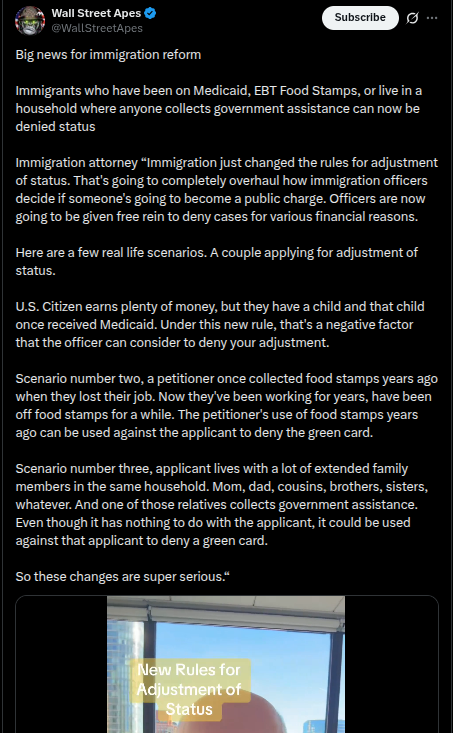 Wall Street Apes
@WallStreetApes

Subscribe

Big news for immigration reform

Immigrants who have been on Medicaid, EBT Food Stamps, or live in a household where anyone collects government assistance can now be denied status

Immigration attorney “Immigration just changed the rules for adjustment of status. That's going to completely overhaul how immigration officers decide if someone's going to become a public charge. Officers are now going to be given free rein to deny cases for various financial reasons.

Here are a few real life scenarios. A couple applying for adjustment of status.

U.S. Citizen earns plenty of money, but they have a child and that child once received Medicaid. Under this new rule, that's a negative factor that the officer can consider to deny your adjustment.

Scenario number two, a petitioner once collected food stamps years ago when they lost their job. Now they've been working for years, have been off food stamps for a while. The petitioner's use of food stamps years ago can be used against the applicant to deny the green card.

Scenario number three, applicant lives with a lot of extended family members in the same household. Mom, dad, cousins, brothers, sisters, whatever. And one of those relatives collects government assistance. Even though it has nothing to do with the applicant, it could be used against that applicant to deny a green card.

So these changes are super serious.“

New Rules for Adjustment of Status